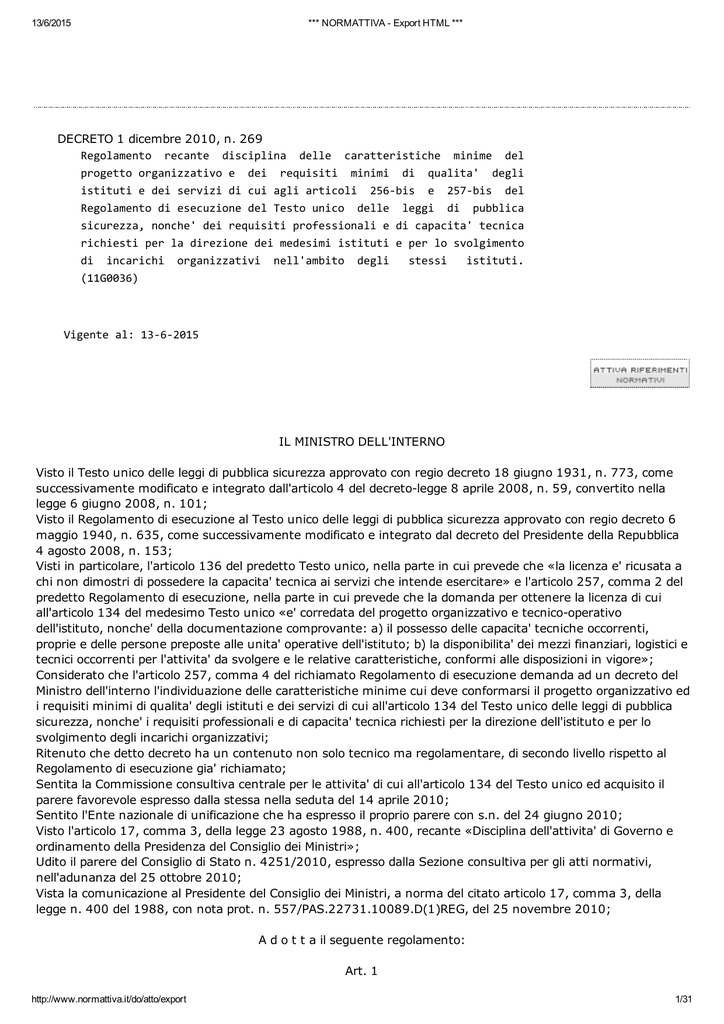 13/6/2015 *** NORMATTIVA - Export HTML ***

DECRETO 1 dicembre 2010, n. 269
Regolamento recante disciplina delle caratteristiche minime del progetto organizzativo e dei requisiti minimi di qualita' degli istituti e dei servizi di cui agli articoli 256-bis e 257-bis del Regolamento di esecuzione del Testo unico delle leggi di pubblica sicurezza, nonche' dei requisiti professionali e di capacita' tecnica richiesti per la direzione dei medesimi istituti e per lo svolgimento di incarichi organizzativi nell'ambito degli stessi istituti. (11G0036)

Vigente al: 13-6-2015

ATTIVA RIFERIMENTI NORMATIVI

IL MINISTRO DELL'INTERNO

Visto il Testo unico delle leggi di pubblica sicurezza approvato con regio decreto 18 giugno 1931, n. 773, come successivamente modificato e integrato dall'articolo 4 del decreto-legge 8 aprile 2008, n. 59, convertito nella legge 6 giugno 2008, n. 101;
Visto il Regolamento di esecuzione al Testo unico delle leggi di pubblica sicurezza approvato con regio decreto 6 maggio 1940, n. 635, come successivamente modificato e integrato dal decreto del Presidente della Repubblica 4 agosto 2008, n. 153;
Visti in particolare, l'articolo 136 del predetto Testo unico, nella parte in cui prevede che «la licenza e' ricusata a chi non dimostri di possedere la capacita' tecnica ai servizi che intende esercitare» e l'articolo 257, comma 2 del predetto Regolamento di esecuzione, nella parte in cui prevede che la domanda per ottenere la licenza di cui all'articolo 134 del medesimo Testo unico «e' corredata del progetto organizzativo e tecnico-operativo dell'istituto, nonche' della documentazione comprovante: a) il possesso delle capacita' tecniche occorrenti, proprie e delle persone preposte alle unita' operative dell'istituto; b) la disponibilita' dei mezzi finanziari, logistici e tecnici occorrenti per l'attivita' da svolgere e le relative caratteristiche, conformi alle disposizioni in vigore»;
Considerato che l'articolo 257, comma 4 del richiamato Regolamento di esecuzione demanda ad un decreto del Ministro dell'interno l'individuazione delle caratteristiche minime cui deve conformarsi il progetto organizzativo ed i requisiti minimi di qualita' degli istituti e dei servizi di cui all'articolo 134 del Testo unico delle leggi di pubblica sicurezza, nonche' i requisiti professionali e di capacita' tecnica richiesti per la direzione dell'istituto e per lo svolgimento degli incarichi organizzativi;
Ritenuto che detto decreto ha un contenuto non solo tecnico ma regolamentare, di secondo livello rispetto al Regolamento di esecuzione gia' richiamato;
Sentita la Commissione consultiva centrale per le attivita' di cui all'articolo 134 del Testo unico ed acquisito il parere favorevole espresso dalla stessa nella seduta del 14 aprile 2010;
Sentito l'Ente nazionale di unificazione che ha espresso il proprio parere con s.n. del 24 giugno 2010;
Visto l'articolo 17, comma 3, della legge 23 agosto 1988, n. 400, recante «Disciplina dell'attivita' di Governo e ordinamento della Presidenza del Consiglio dei Ministri»;
Udito il parere del Consiglio di Stato n. 4251/2010, espresso dalla Sezione consultiva per gli atti normativi, nell'adunanza del 25 ottobre 2010;
Vista la comunicazione al Presidente del Consiglio dei Ministri, a norma del citato articolo 17, comma 3, della legge n. 400 del 1988, con nota prot. n. 557/PAS.22731.10089.D(1)REG, del 25 novembre 2010;

A d o t t a il seguente regolamento:

Art. 1

http://www.normattiva.it/do/atto/export 1/31